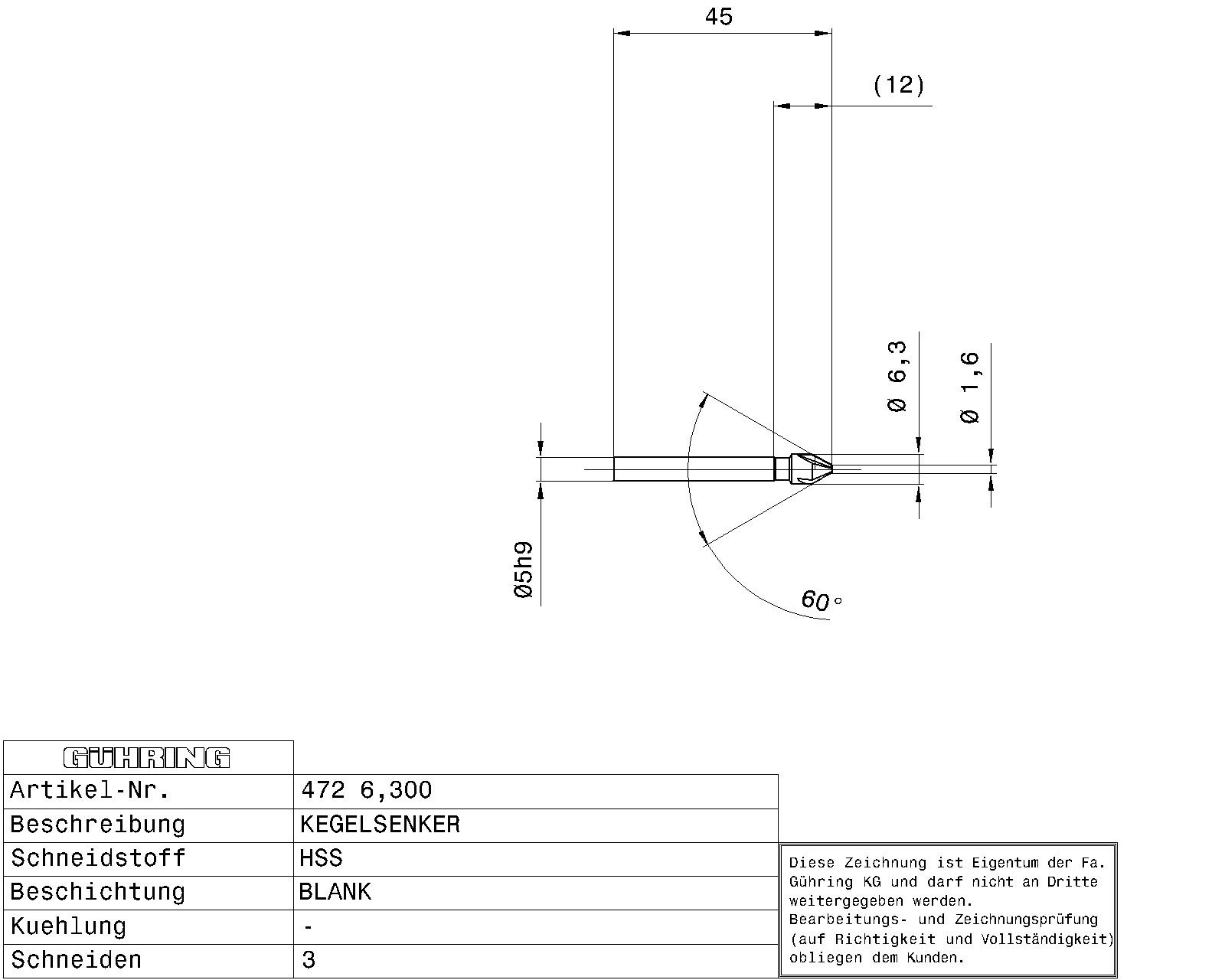 45

(12)

Ø 6,3

Ø 1,6

Ø5h9

60°

| GÜHRING | |
|---|---|
| Artikel-Nr. | 472 6,300 |
| Beschreibung | KEGELSENKER |
| Schneidstoff | HSS |
| Beschichtung | BLANK |
| Kuehlung | - |
| Schneiden | 3 |

Diese Zeichnung ist Eigentum der Fa. Gühring KG und darf nicht an Dritte weitergegeben werden.
Bearbeitungs- und Zeichnungsprüfung (auf Richtigkeit und Vollständigkeit) obliegen dem Kunden.